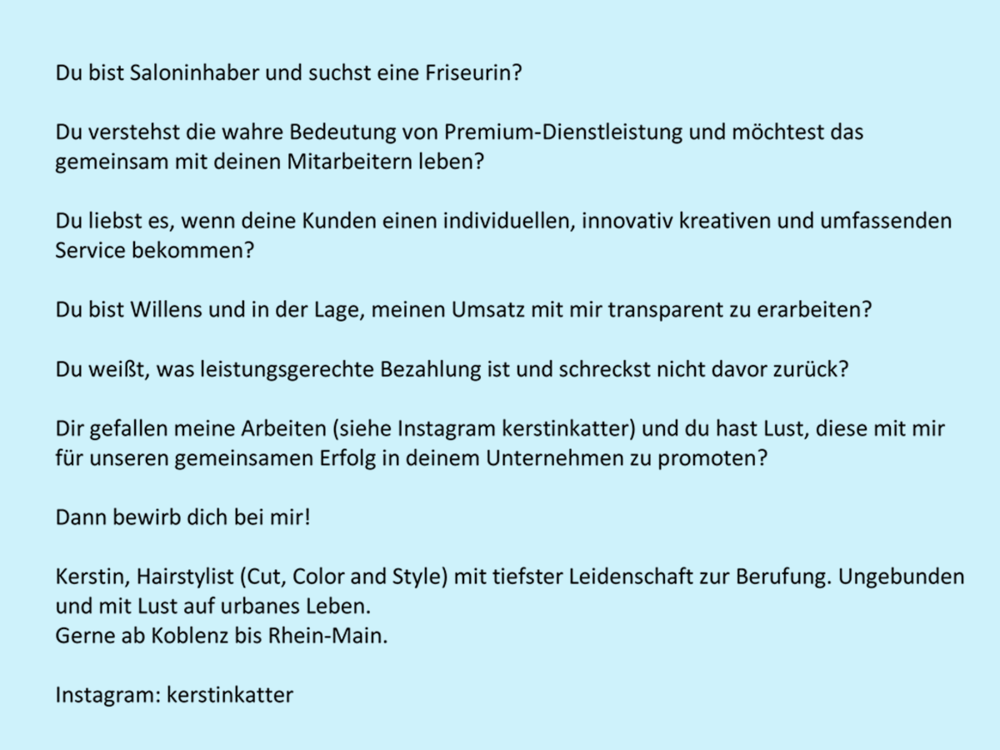 Du bist Saloninhaber und suchst eine Friseurin?

Du verstehst die wahre Bedeutung von Premium-Dienstleistung und möchtest das gemeinsam mit deinen Mitarbeitern leben?

Du liebst es, wenn deine Kunden einen individuellen, innovativ kreativen und umfassenden Service bekommen?

Du bist Willens und in der Lage, meinen Umsatz mit mir transparent zu erarbeiten?

Du weißt, was leistungsgerechte Bezahlung ist und schreckst nicht davor zurück?

Dir gefallen meine Arbeiten (siehe Instagram kerstinkatter) und du hast Lust, diese mit mir für unseren gemeinsamen Erfolg in deinem Unternehmen zu promoten?

Dann bewirb dich bei mir!

Kerstin, Hairstylist (Cut, Color and Style) mit tiefster Leidenschaft zur Berufung. Ungebunden und mit Lust auf urbanes Leben.
Gerne ab Koblenz bis Rhein-Main.

Instagram: kerstinkatter